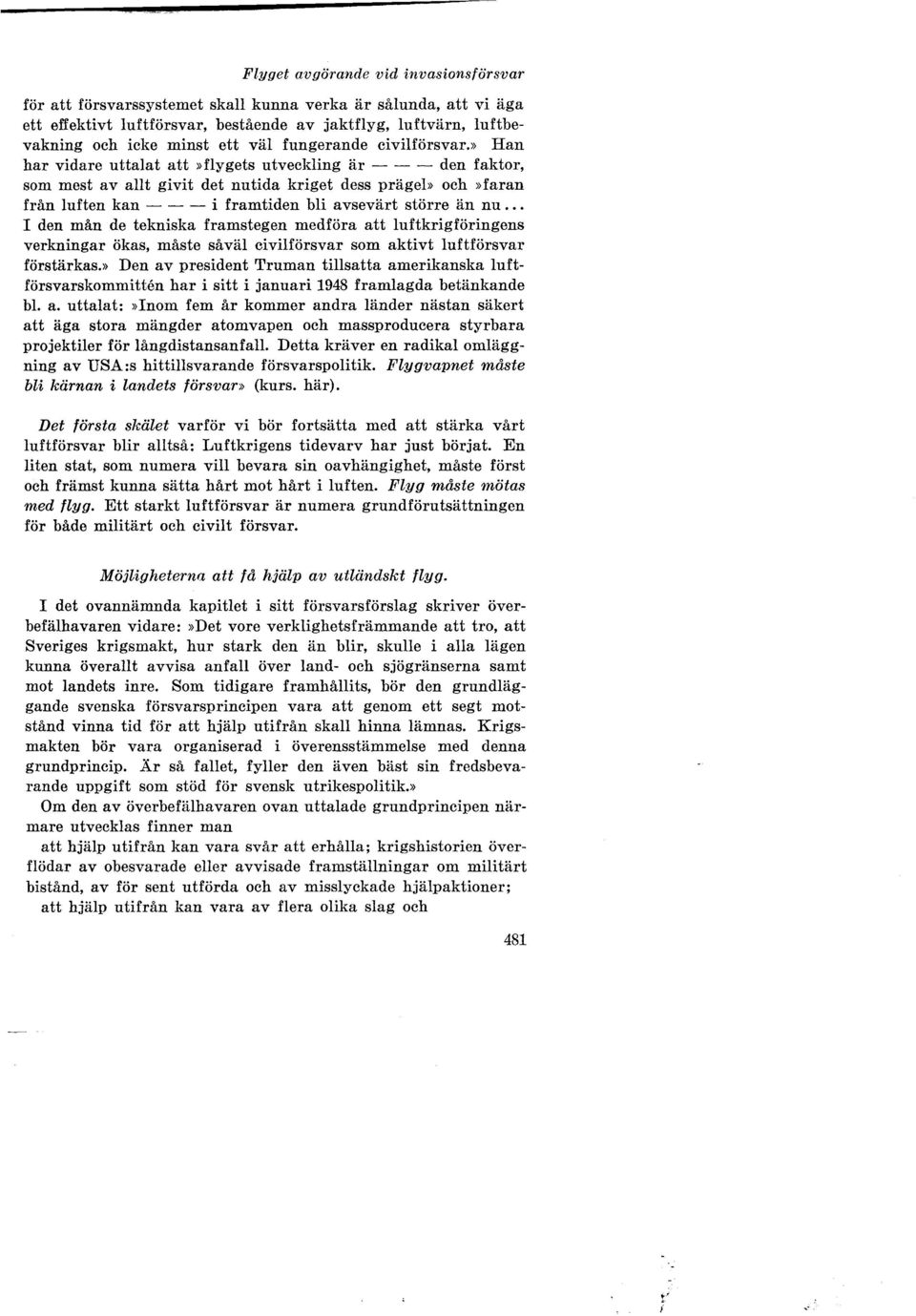 Flyget avgörande vid invasionsförsvar

för att försvarssystemet skall kunna verka är sålunda, att vi äga ett effektivt luftförsvar, bestående av jaktflyg, luftvärn, luftbevakning och icke minst ett väl fungerande civilförsvar.» Han har vidare uttalat att »flygets utveckling är — — — den faktor, som mest av allt givit det nutida kriget dess prägel» och »faran från luften kan — — — i framtiden bli avsevärt större än nu... I den mån de tekniska framstegen medföra att luftkrigföringens verkningar ökas, måste såväl civilförsvar som aktivt luftförsvar förstärkas.» Den av president Truman tillsatta amerikanska luftförsvarskommittén har i sitt i januari 1948 framlagda betänkande bl. a. uttalat: »Inom fem år kommer andra länder nästan säkert att äga stora mängder atomvapen och massproducera styrbara projektiler för långdistansanfall. Detta kräver en radikal omläggning av USA:s hittillsvarande försvarspolitik. Flygvapnet måste bli kärnan i landets försvar» (kurs. här).

Det första skälet varför vi bör fortsätta med att stärka vårt luftförsvar blir alltså: Luftkrigens tidevarv har just börjat. En liten stat, som numera vill bevara sin oavhängighet, måste först och främst kunna sätta hårt mot hårt i luften. Flyg måste mötas med flyg. Ett starkt luftförsvar är numera grundförutsättningen för både militärt och civilt försvar.

Möjligheterna att få hjälp av utländskt flyg.

I det ovannämnda kapitlet i sitt försvarsförslag skriver överbefälhavaren vidare: »Det vore verklighetsfrämmande att tro, att Sveriges krigsmakt, hur stark den än blir, skulle i alla lägen kunna överallt avvisa anfall över land- och sjögränserna samt mot landets inre. Som tidigare framhållits, bör den grundläggande svenska försvarsprincipen vara att genom ett segt motstånd vinna tid för att hjälp utifrån skall hinna lämnas. Krigsmakten bör vara organiserad i överensstämmelse med denna grundprincip. Är så fallet, fyller den även bäst sin fredsbevarande uppgift som stöd för svensk utrikespolitik.»

Om den av överbefälhavaren ovan uttalade grundprincipen närmare utvecklas finner man

att hjälp utifrån kan vara svår att erhålla; krigshistorien överflödar av obesvarade eller avvisade framställningar om militärt bistånd, av för sent utförda och av misslyckade hjälpaktioner;

att hjälp utifrån kan vara av flera olika slag och

481